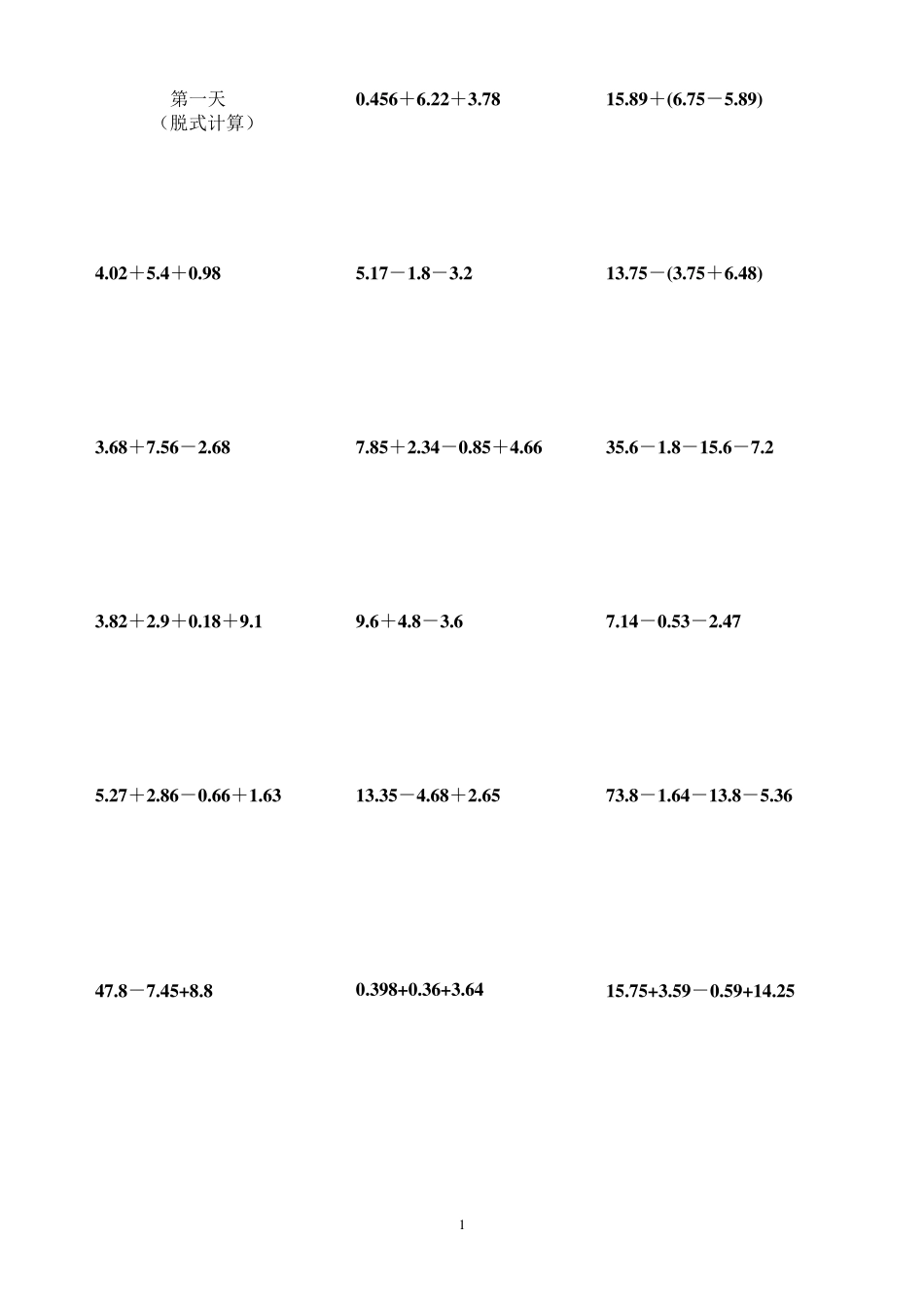 第一天
（脱式计算）

$0.456+6.22+3.78$

$15.89+(6.75-5.89)$

$4.02+5.4+0.98$

$5.17-1.8-3.2$

$13.75-(3.75+6.48)$

$3.68+7.56-2.68$

$7.85+2.34-0.85+4.66$

$35.6-1.8-15.6-7.2$

$3.82+2.9+0.18+9.1$

$9.6+4.8-3.6$

$7.14-0.53-2.47$

$5.27+2.86-0.66+1.63$

$13.35-4.68+2.65$

$73.8-1.64-13.8-5.36$

$47.8-7.45+8.8$

$0.398+0.36+3.64$

$15.75+3.59-0.59+14.25$

1